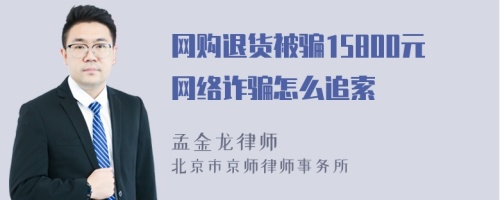 网购退货被骗15800元
网络诈骗怎么追索

孟金龙律师
北京市京师律师事务所